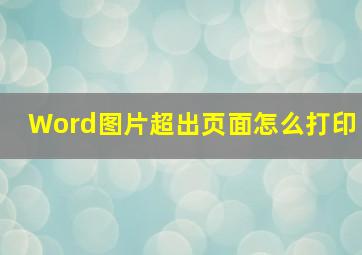 Word图片超出页面怎么打印